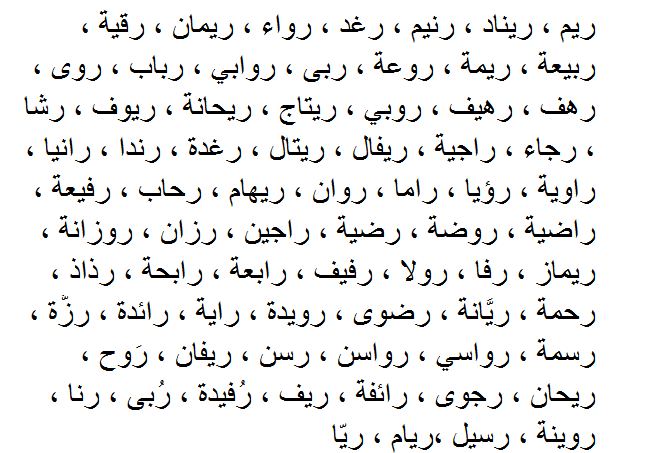 ريم ، ريناد ، رنيم ، رغد ، رواء ، ريمان ، رقية ، ربيعة ، ريمة ، روعة ، ربى ، روابي ، رباب ، روى ، رهف ، رهيف ، روبي ، ريتاج ، ريحانة ، ريوف ، رشا ، رجاء ، راجية ، ريفال ، ريتال ، رغدة ، رندا ، رانيا ، راوية ، رؤيا ، راما ، روان ، ريهام ، رحاب ، رفيعة ، راضية ، روضة ، رضية ، راجين ، رزان ، روزانة ، ريماز ، رفا ، رولا ، رفيف ، رابعة ، رابحة ، رذاذ ، رحمة ، ريَّانة ، رضوى ، رويدة ، راية ، رائدة ، رزّة ، رسمة ، رواسي ، رواسن ، رسن ، ريفان ، رَوح ، ريحان ، رجوى ، رائفة ، ريف ، رُفيدة ، رُبى ، رنا ، روينة ، رسيل ،ريام ، ريّا